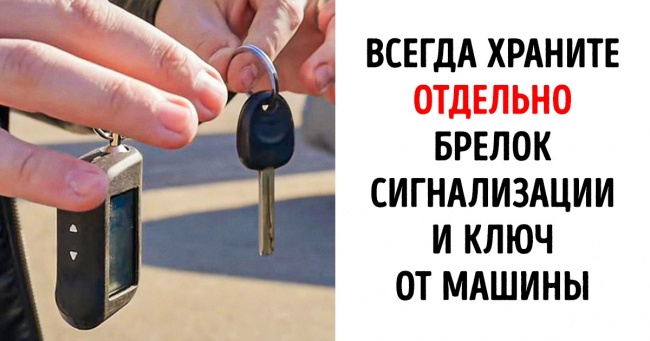 ВСЕГДА ХРАНИТЕ ОТДЕЛЬНО БРЕЛОК СИГНАЛИЗАЦИИ И КЛЮЧ ОТ МАШИНЫ